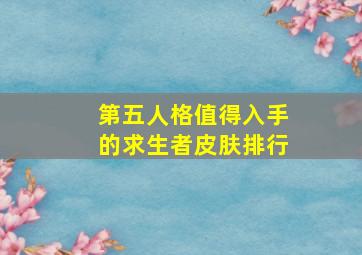 第五人格值得入手的求生者皮肤排行